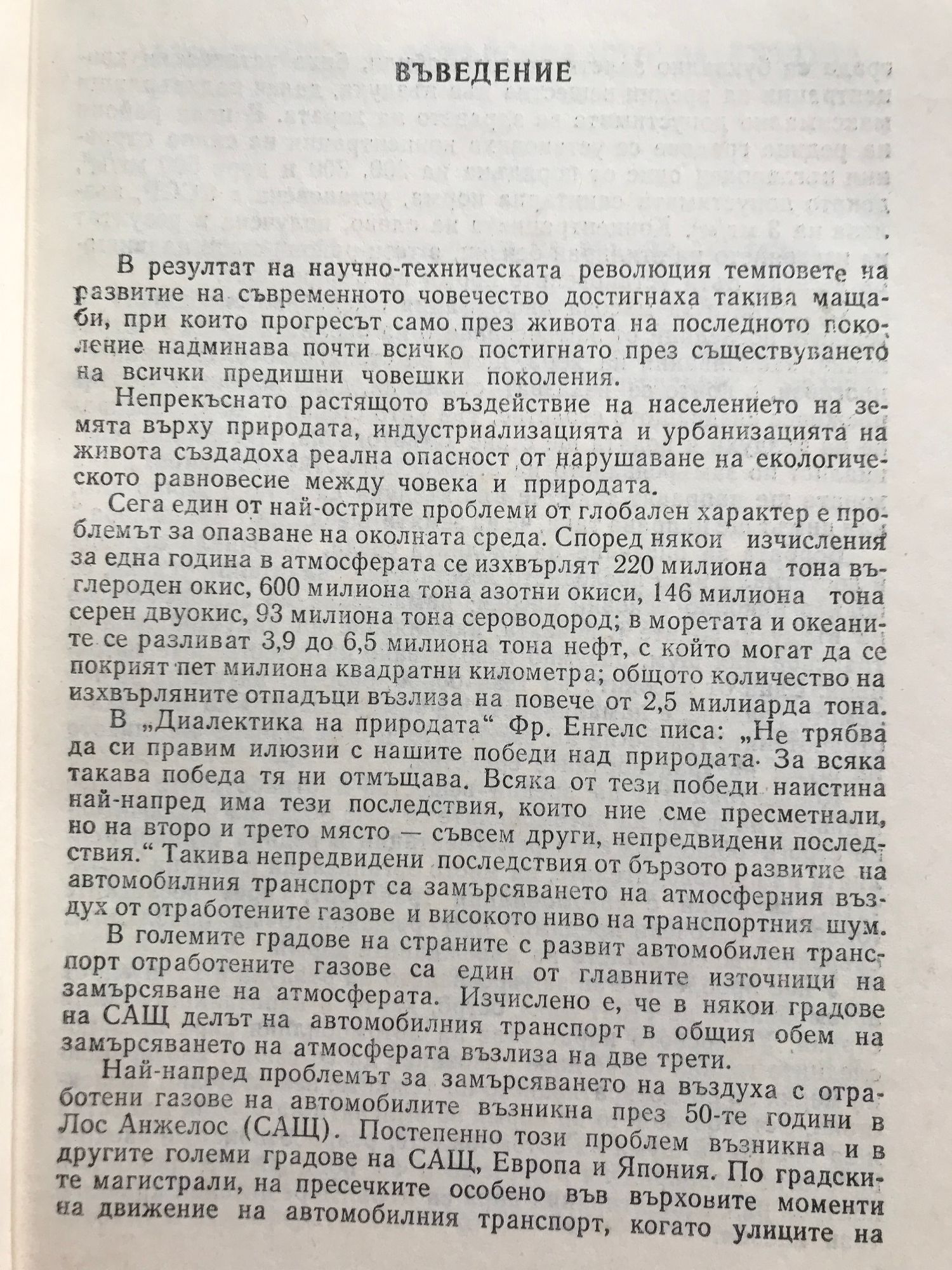 ВЪВЕДЕНИЕ

В резултат на научно-техническата революция темповете на развитие на съвременното човечество достигнаха такива мащаби, при които прогресът само през живота на последното поколение надминава почти всичко постигнато през съществуването на всички предишни човешки поколения.

Непрекъснато растящото въздействие на населението на земята върху природата, индустриализацията и урбанизацията на живота създадоха реална опасност от нарушаване на екологическото равновесие между човека и природата.

Сега един от най-острите проблеми от глобален характер е проблемът за опазване на околната среда. Според някои изчисления за една година в атмосферата се изхвърлят 220 милиона тона въглероден окис, 600 милиона тона азотни окиси, 146 милиона тона серен двуокис, 93 милиона тона сероводород; в моретата и океаните се разливат 3,9 до 6,5 милиона тона нефт, с който могат да се покрият пет милиона квадратни километра; общото количество на изхвърляните отпадъци възлиза на повече от 2,5 милиарда тона.

В „Диалектика на природата“ Фр. Енгелс писа: „Не трябва да си правим илюзии с нашите победи над природата. За всяка такава победа тя ни отмъщава. Всяка от тези победи наистина най-напред има тези последствия, които ние сме пресметнали, но на второ и трето място — съвсем други, непредвидени последствия.“ Такива непредвидени последствия от бързото развитие на автомобилния транспорт са замърсяването на атмосферния въздух от отработените газове и високото ниво на транспортния шум.

В големите градове на страните с развит автомобилен транспорт отработените газове са един от главните източници на замърсяване на атмосферата. Изчислено е, че в някои градове на САЩ делът на автомобилния транспорт в общия обем на замърсяването на атмосферата възлиза на две трети.

Най-напред проблемът за замърсяването на въздуха с отработени газове на автомобилите възникна през 50-те години в Лос Анжелос (САЩ). Постепенно този проблем възникна и в другите големи градове на САЩ, Европа и Япония. По градските магистрали, на пресечките особено във върховите моменти на движение на автомобилния транспорт, когато улиците на